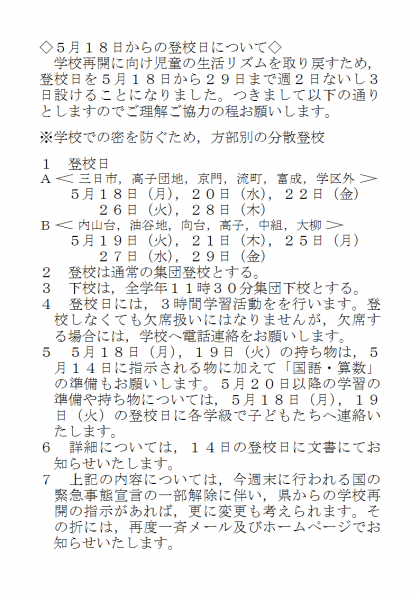 ◇５月１８日からの登校日について◇
　学校再開に向け児童の生活リズムを取り戻すため，登校日を５月１８日から２９日まで週２日ないし３日設けることになりました。つきまして以下の通りとしますのでご理解ご協力の程お願いします。

※学校での密を防ぐため，方部別の分散登校

１　登校日
Ａ＜ 三日市，高子団地，京門，流町，富成，学区外 ＞
　５月１８日（月），２０日（水），２２日（金）
　　２６日（火），２８日（木）
Ｂ＜ 内山台，油谷地，向台，高子，中組，大柳 ＞
　５月１９日（火），２１日（木），２５日（月）
　　２７日（水），２９日（金）
２　登校は通常の集団登校とする。
３　下校は，全学年１１時３０分集団下校とする。
４　登校日には，３時間学習活動をを行います。登校しなくても欠席扱いにはなりませんが，欠席する場合には，学校へ電話連絡をお願いします。
５　５月１８日（月），１９日（火）の持ち物は，５月１４日に指示される物に加えて「国語・算数」の準備もお願いします。５月２０日以降の学習の準備や持ち物については，５月１８日（月），１９日（火）の登校日に各学級で子どもたちへ連絡いたします。
６　詳細については，１４日の登校日に文書にてお知らせいたします。
７　上記の内容については，今週末に行われる国の緊急事態宣言の一部解除に伴い，県からの学校再開の指示があれば，更に変更も考えられます。その折には，再度一斉メール及びホームページでお知らせいたします。